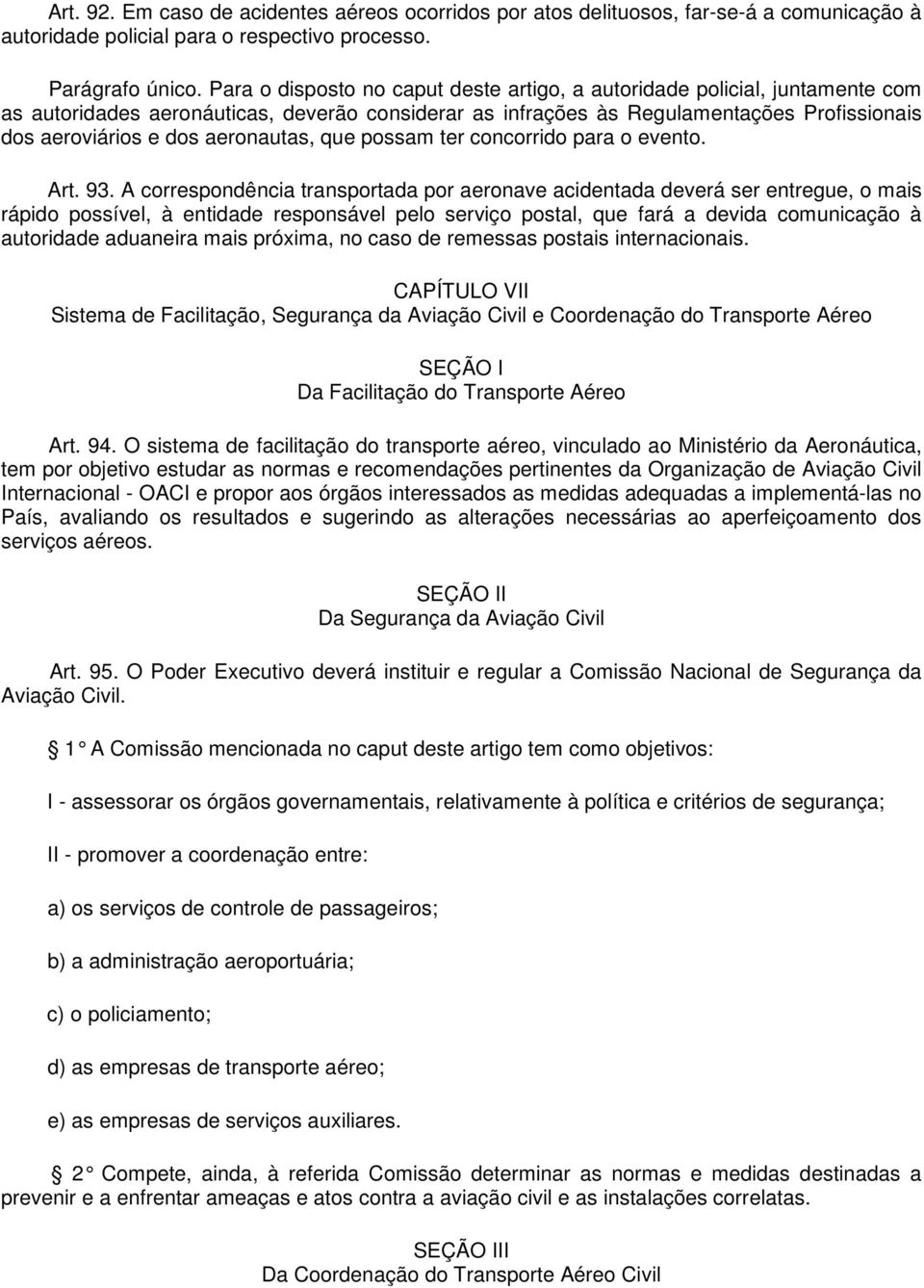 Art. 92. Em caso de acidentes aéreos ocorridos por atos delituosos, far-se-á a comunicação à autoridade policial para o respectivo processo.

Parágrafo único. Para o disposto no caput deste artigo, a autoridade policial, juntamente com as autoridades aeronáuticas, deverão considerar as infrações às Regulamentações Profissionais dos aeroviários e dos aeronautas, que possam ter concorrido para o evento.

Art. 93. A correspondência transportada por aeronave acidentada deverá ser entregue, o mais rápido possível, à entidade responsável pelo serviço postal, que fará a devida comunicação à autoridade aduaneira mais próxima, no caso de remessas postais internacionais.

CAPÍTULO VII
Sistema de Facilitação, Segurança da Aviação Civil e Coordenação do Transporte Aéreo

SEÇÃO I
Da Facilitação do Transporte Aéreo

Art. 94. O sistema de facilitação do transporte aéreo, vinculado ao Ministério da Aeronáutica, tem por objetivo estudar as normas e recomendações pertinentes da Organização de Aviação Civil Internacional - OACI e propor aos órgãos interessados as medidas adequadas a implementá-las no País, avaliando os resultados e sugerindo as alterações necessárias ao aperfeiçoamento dos serviços aéreos.

SEÇÃO II
Da Segurança da Aviação Civil

Art. 95. O Poder Executivo deverá instituir e regular a Comissão Nacional de Segurança da Aviação Civil.

1 A Comissão mencionada no caput deste artigo tem como objetivos:

I - assessorar os órgãos governamentais, relativamente à política e critérios de segurança;

II - promover a coordenação entre:

a) os serviços de controle de passageiros;

b) a administração aeroportuária;

c) o policiamento;

d) as empresas de transporte aéreo;

e) as empresas de serviços auxiliares.

2 Compete, ainda, à referida Comissão determinar as normas e medidas destinadas a prevenir e a enfrentar ameaças e atos contra a aviação civil e as instalações correlatas.

SEÇÃO III
Da Coordenação do Transporte Aéreo Civil